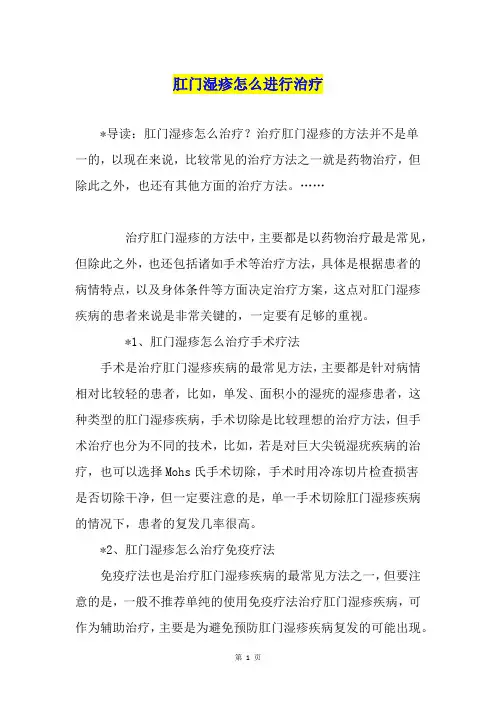 肛门湿疹怎么进行治疗

*导读：肛门湿疹怎么治疗？治疗肛门湿疹的方法并不是单一的，以现在来说，比较常见的治疗方法之一就是药物治疗，但除此之外，也还有其他方面的治疗方法。……

治疗肛门湿疹的方法中，主要都是以药物治疗最是常见，但除此之外，也还包括诸如手术等治疗方法，具体是根据患者的病情特点，以及身体条件等方面决定治疗方案，这点对肛门湿疹疾病的患者来说是非常关键的，一定要有足够的重视。

*1、肛门湿疹怎么治疗手术疗法

手术是治疗肛门湿疹疾病的最常见方法，主要都是针对病情相对比较轻的患者，比如，单发、面积小的湿疣的湿疹患者，这种类型的肛门湿疹疾病，手术切除是比较理想的治疗方法，但手术治疗也分为不同的技术，比如，若是对巨大尖锐湿疣疾病的治疗，也可以选择Mohs氏手术切除，手术时用冷冻切片检查损害是否切除干净，但一定要注意的是，单一手术切除肛门湿疹疾病的情况下，患者的复发几率很高。

*2、肛门湿疹怎么治疗免疫疗法

免疫疗法也是治疗肛门湿疹疾病的最常见方法之一，但要注意的是，一般不推荐单纯的使用免疫疗法治疗肛门湿疹疾病，可作为辅助治疗，主要是为避免预防肛门湿疹疾病复发的可能出现。

第 1 页